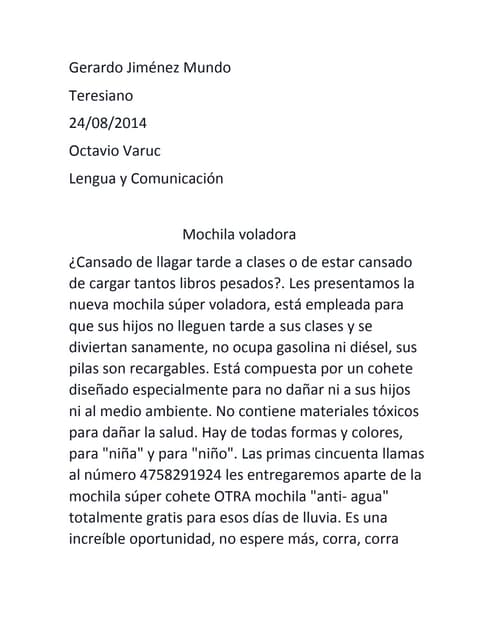 Gerardo Jiménez Mundo

Teresiano

24/08/2014

Octavio Varuc

Lengua y Comunicación

Mochila voladora

¿Cansado de llagar tarde a clases o de estar cansado de cargar tantos libros pesados?. Les presentamos la nueva mochila súper voladora, está empleada para que sus hijos no lleguen tarde a sus clases y se diviertan sanamente, no ocupa gasolina ni diésel, sus pilas son recargables. Está compuesta por un cohete diseñado especialmente para no dañar ni a sus hijos ni al medio ambiente. No contiene materiales tóxicos para dañar la salud. Hay de todas formas y colores, para "niña" y para "niño". Las primas cincuenta llamas al número 4758291924 les entregaremos aparte de la mochila súper cohete OTRA mochila "anti- agua" totalmente gratis para esos días de lluvia. Es una increíble oportunidad, no espere más, corra, corra